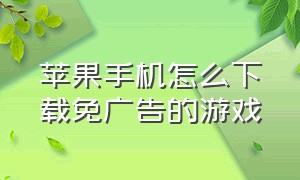 苹果手机怎么下载免广告的游戏